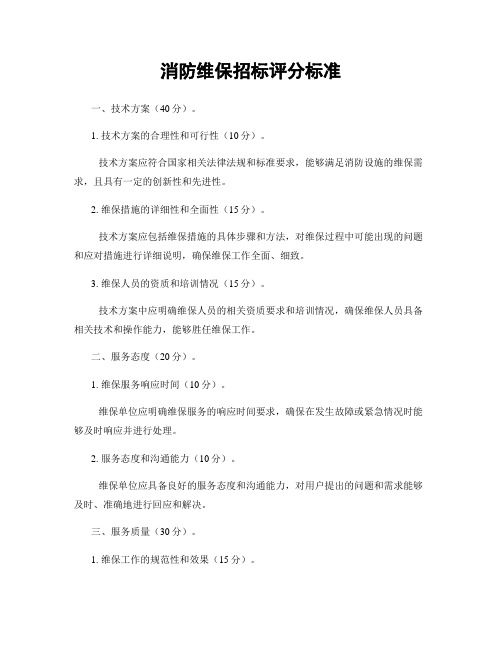 消防维保招标评分标准

一、技术方案（40分）。

1. 技术方案的合理性和可行性（10分）。

技术方案应符合国家相关法律法规和标准要求，能够满足消防设施的维保需求，且具有一定的创新性和先进性。

2. 维保措施的详细性和全面性（15分）。

技术方案应包括维保措施的具体步骤和方法，对维保过程中可能出现的问题和应对措施进行详细说明，确保维保工作全面、细致。

3. 维保人员的资质和培训情况（15分）。

技术方案中应明确维保人员的相关资质要求和培训情况，确保维保人员具备相关技术和操作能力，能够胜任维保工作。

二、服务态度（20分）。

1. 维保服务响应时间（10分）。

维保单位应明确维保服务的响应时间要求，确保在发生故障或紧急情况时能够及时响应并进行处理。

2. 服务态度和沟通能力（10分）。

维保单位应具备良好的服务态度和沟通能力，对用户提出的问题和需求能够及时、准确地进行回应和解决。

三、服务质量（30分）。

1. 维保工作的规范性和效果（15分）。